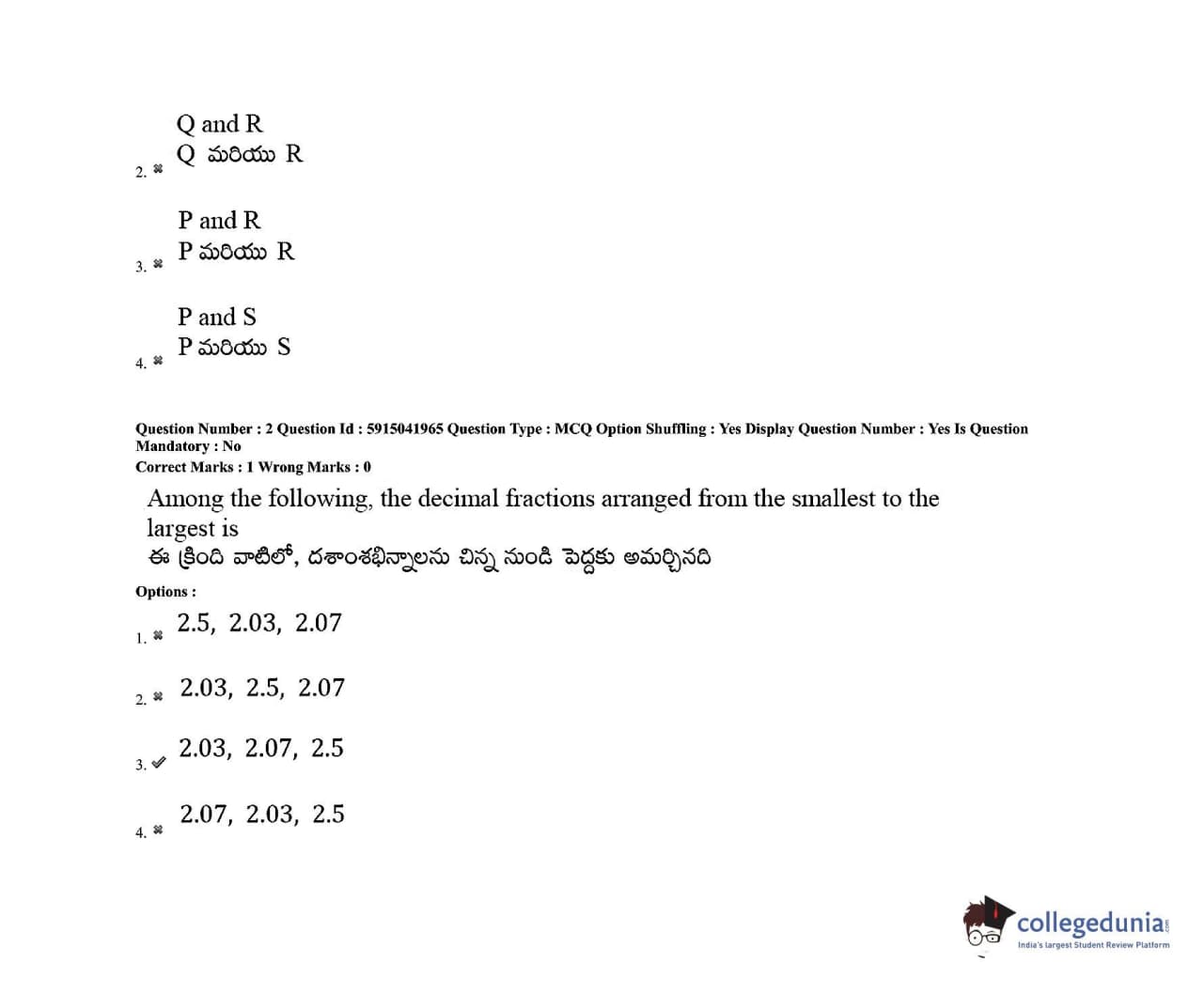 2. ✖ Q and R
Q మరియు R

3. ✖ P and R
P మరియు R

4. ✖ P and S
P మరియు S

Question Number : 2 Question Id : 5915041965 Question Type : MCQ Option Shuffling : Yes Display Question Number : Yes Is Question Mandatory : No
Correct Marks : 1 Wrong Marks : 0

Among the following, the decimal fractions arranged from the smallest to the largest is
ఈ క్రింది వాటిలో, దశాంశభిన్నాలను చిన్న నుండి పెద్దకు అమర్చినది

Options :

1. ✖ 2.5, 2.03, 2.07

2. ✖ 2.03, 2.5, 2.07

3. ✔ 2.03, 2.07, 2.5

4. ✖ 2.07, 2.03, 2.5

collegedunia.com
India's largest Student Review Platform